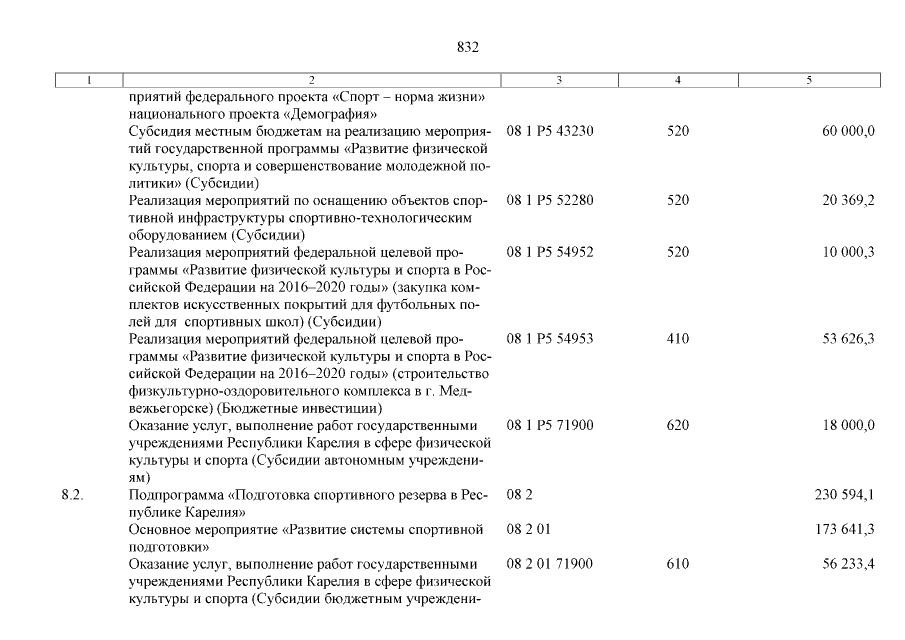 832

| 1 | 2 | 3 | 4 | 5 |
|---|---|---|---|---|
| | приятий федерального проекта «Спорт – норма жизни» национального проекта «Демография» | | | |
| | Субсидия местным бюджетам на реализацию мероприятий государственной программы «Развитие физической культуры, спорта и совершенствование молодежной политики» (Субсидии) | 08 1 P5 43230 | 520 | 60 000,0 |
| | Реализация мероприятий по оснащению объектов спортивной инфраструктуры спортивно-технологическим оборудованием (Субсидии) | 08 1 P5 52280 | 520 | 20 369,2 |
| | Реализация мероприятий федеральной целевой программы «Развитие физической культуры и спорта в Российской Федерации на 2016–2020 годы» (закупка комплектов искусственных покрытий для футбольных полей для спортивных школ) (Субсидии) | 08 1 P5 54952 | 520 | 10 000,3 |
| | Реализация мероприятий федеральной целевой программы «Развитие физической культуры и спорта в Российской Федерации на 2016–2020 годы» (строительство физкультурно-оздоровительного комплекса в г. Медвежьегорске) (Бюджетные инвестиции) | 08 1 P5 54953 | 410 | 53 626,3 |
| | Оказание услуг, выполнение работ государственными учреждениями Республики Карелия в сфере физической культуры и спорта (Субсидии автономным учреждениям) | 08 1 P5 71900 | 620 | 18 000,0 |
| 8.2. | Подпрограмма «Подготовка спортивного резерва в Республике Карелия» | 08 2 | | 230 594,1 |
| | Основное мероприятие «Развитие системы спортивной подготовки» | 08 2 01 | | 173 641,3 |
| | Оказание услуг, выполнение работ государственными учреждениями Республики Карелия в сфере физической культуры и спорта (Субсидии бюджетным учреждени- | 08 2 01 71900 | 610 | 56 233,4 |